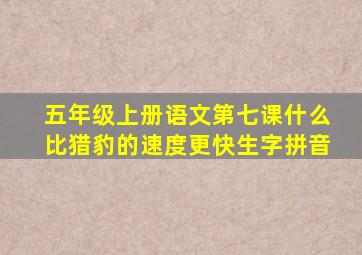 五年级上册语文第七课什么比猎豹的速度更快生字拼音